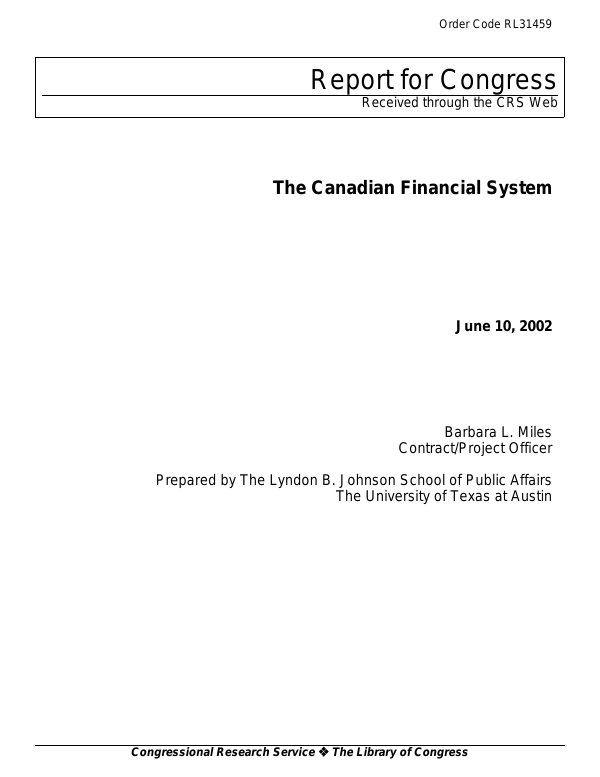 Order Code RL31459

Report for Congress

Received through the CRS Web

The Canadian Financial System

June 10, 2002

Barbara L. Miles
Contract/Project Officer

Prepared by The Lyndon B. Johnson School of Public Affairs
The University of Texas at Austin

Congressional Research Service ❖ The Library of Congress